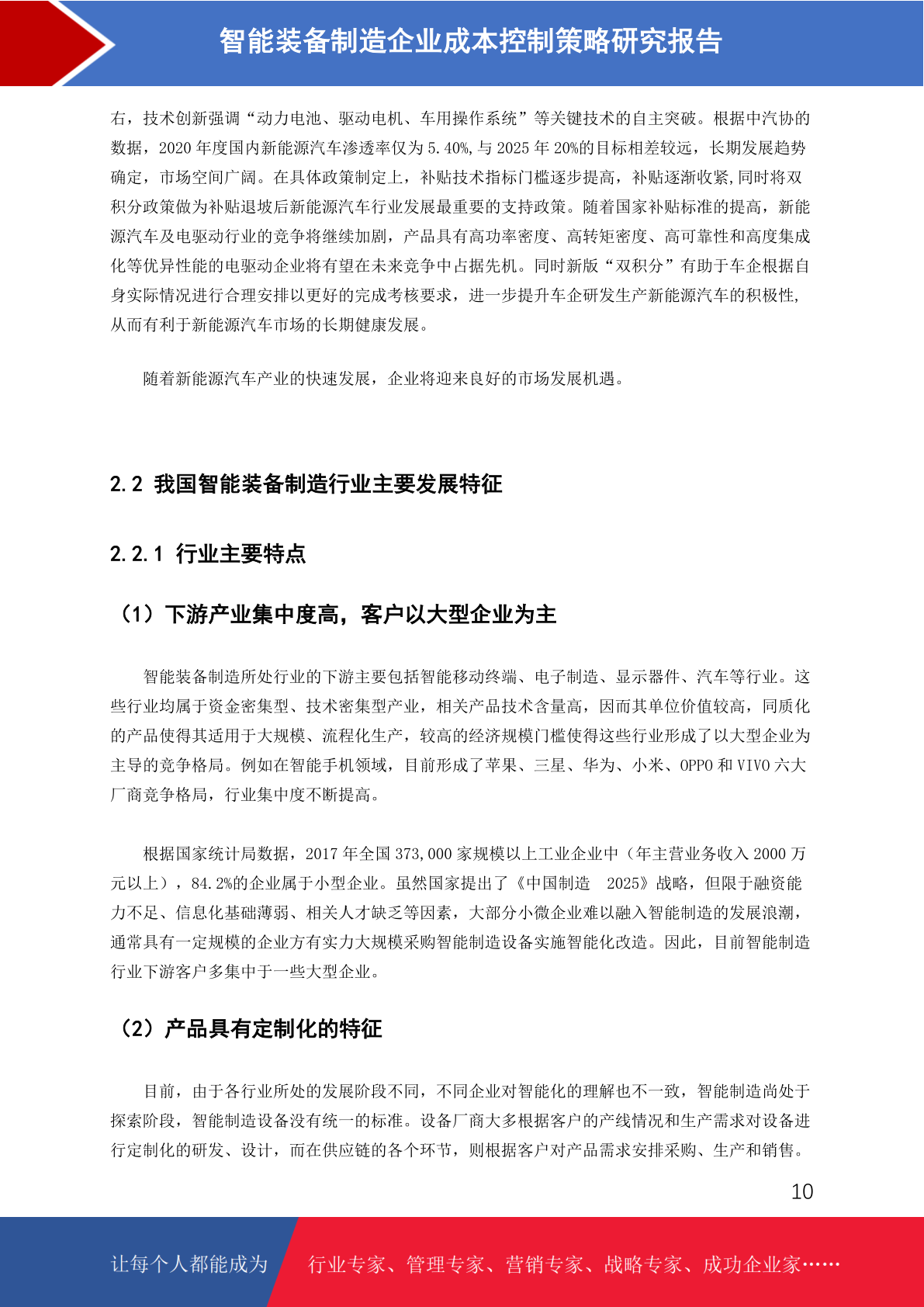 智能装备制造企业成本控制策略研究报告

右，技术创新强调“动力电池、驱动电机、车用操作系统”等关键技术的自主突破。根据中汽协的数据，2020 年度国内新能源汽车渗透率仅为 5.40%，与 2025 年 20%的目标相差较远，长期发展趋势确定，市场空间广阔。在具体政策制定上，补贴技术指标门槛逐步提高，补贴逐渐收紧,同时将双积分政策做为补贴退坡后新能源汽车行业发展最重要的支持政策。随着国家补贴标准的提高，新能源汽车及电驱动行业的竞争将继续加剧，产品具有高功率密度、高转矩密度、高可靠性和高度集成化等优异性能的电驱动企业将有望在未来竞争中占据先机。同时新版“双积分”有助于车企根据自身实际情况进行合理安排以更好的完成考核要求，进一步提升车企研发生产新能源汽车的积极性,从而有利于新能源汽车市场的长期健康发展。

随着新能源汽车产业的快速发展，企业将迎来良好的市场发展机遇。

2.2 我国智能装备制造行业主要发展特征

2.2.1 行业主要特点

（1）下游产业集中度高，客户以大型企业为主

智能装备制造所处行业的下游主要包括智能移动终端、电子制造、显示器件、汽车等行业。这些行业均属于资金密集型、技术密集型产业，相关产品技术含量高，因而其单位价值较高，同质化的产品使得其适用于大规模、流程化生产，较高的经济规模门槛使得这些行业形成了以大型企业为主导的竞争格局。例如在智能手机领域，目前形成了苹果、三星、华为、小米、OPPO 和 VIVO 六大厂商竞争格局，行业集中度不断提高。

根据国家统计局数据，2017 年全国 373,000 家规模以上工业企业中（年主营业务收入 2000 万元以上），84.2%的企业属于小型企业。虽然国家提出了《中国制造 2025》战略，但限于融资能力不足、信息化基础薄弱、相关人才缺乏等因素，大部分小微企业难以融入智能制造的发展浪潮，通常具有一定规模的企业方有实力大规模采购智能制造设备实施智能化改造。因此，目前智能制造行业下游客户多集中于一些大型企业。

（2）产品具有定制化的特征

目前，由于各行业所处的发展阶段不同，不同企业对智能化的理解也不一致，智能制造尚处于探索阶段，智能制造设备没有统一的标准。设备厂商大多根据客户的产线情况和生产需求对设备进行定制化的研发、设计，而在供应链的各个环节，则根据客户对产品需求安排采购、生产和销售。

10

让每个人都能成为 行业专家、管理专家、营销专家、战略专家、成功企业家……